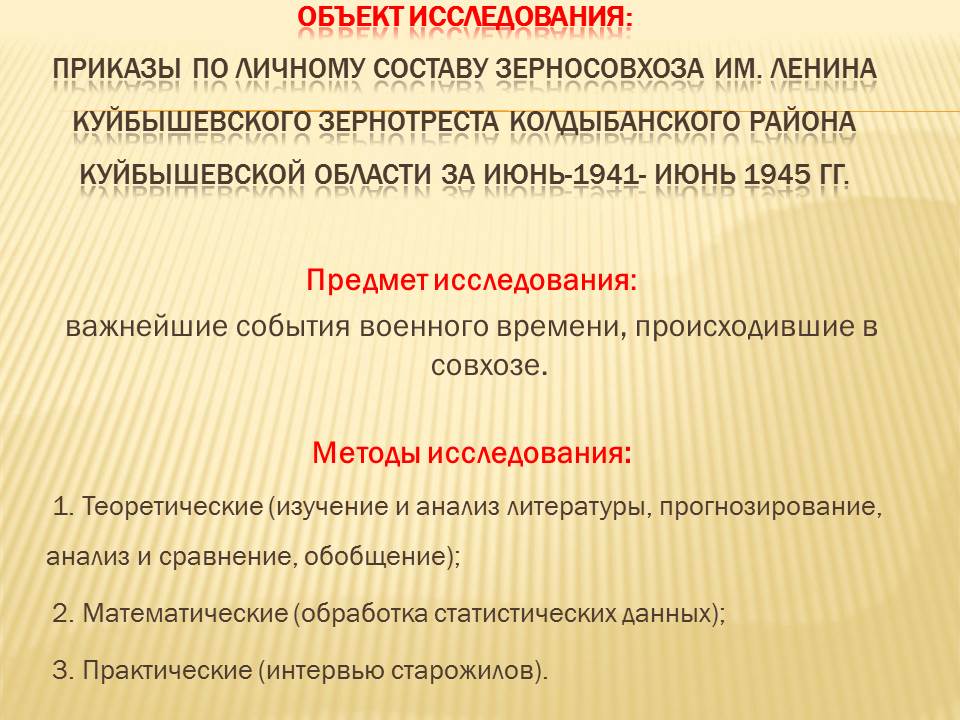 ОБЪЕКТ ИССЛЕДОВАНИЯ:
ПРИКАЗЫ ПО ЛИЧНОМУ СОСТАВУ ЗЕРНОСОВХОЗА ИМ. ЛЕНИНА КУЙБЫШЕВСКОГО ЗЕРНОТРЕСТА КОЛДЫБАНСКОГО РАЙОНА КУЙБЫШЕВСКОЙ ОБЛАСТИ ЗА ИЮНЬ-1941- ИЮНЬ 1945 ГГ.

Предмет исследования:
важнейшие события военного времени, происходившие в совхозе.

Методы исследования:

1. Теоретические (изучение и анализ литературы, прогнозирование, анализ и сравнение, обобщение);

2. Математические (обработка статистических данных);

3. Практические (интервью старожилов).